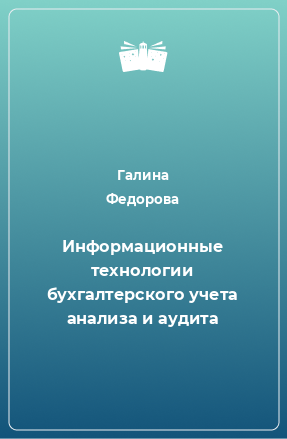 Галина
Федорова

Информационные технологии бухгалтерского учета анализа и аудита